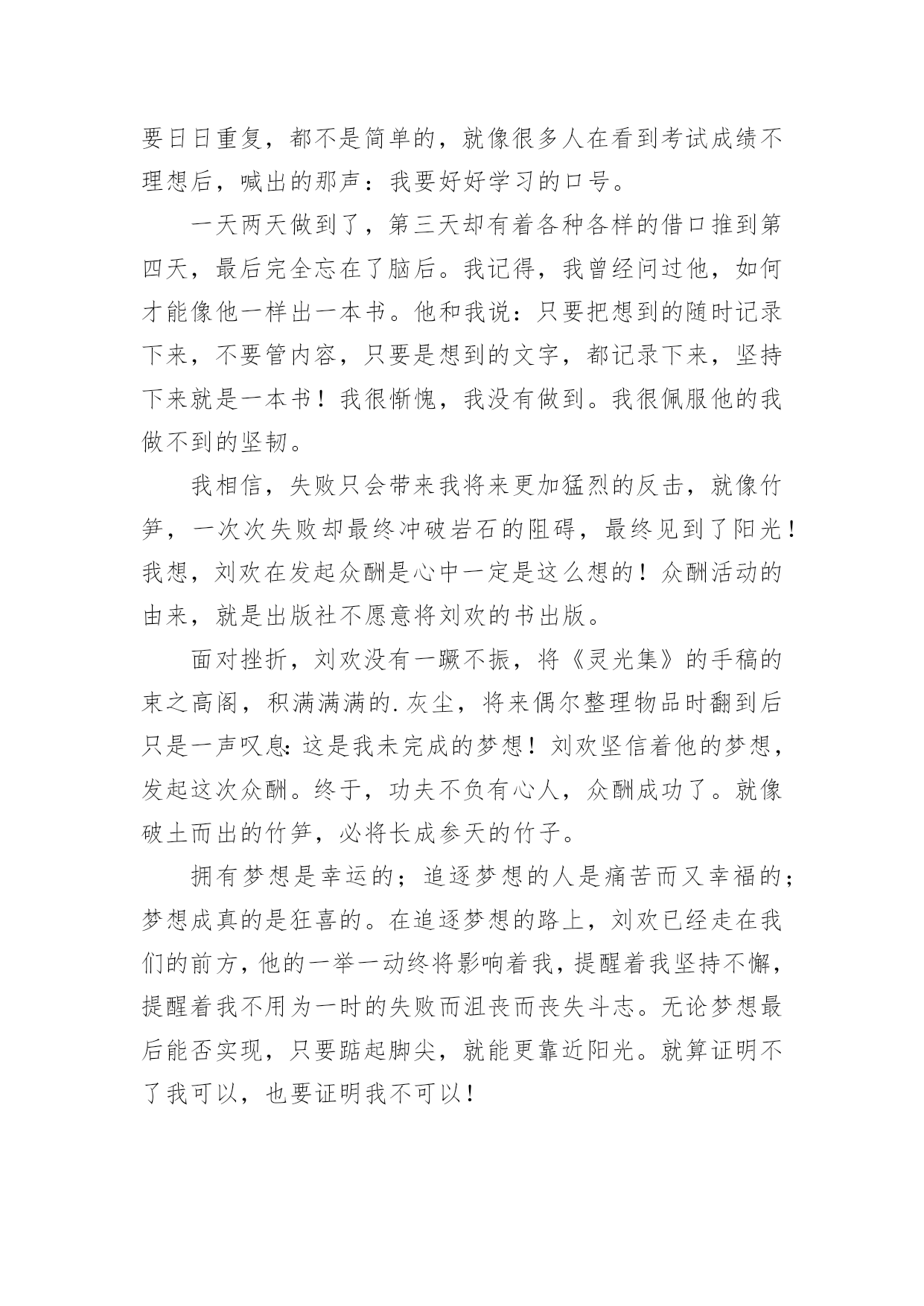 要日日重复，都不是简单的，就像很多人在看到考试成绩不理想后，喊出的那声：我要好好学习的口号。

一天两天做到了，第三天却有着各种各样的借口推到第四天，最后完全忘在了脑后。我记得，我曾经问过他，如何才能像他一样出一本书。他和我说：只要把想到的随时记录下来，不要管内容，只要是想到的文字，都记录下来，坚持下来就是一本书！我很惭愧，我没有做到。我很佩服他的我做不到的坚韧。

我相信，失败只会带来我将来更加猛烈的反击，就像竹笋，一次次失败却最终冲破岩石的阻碍，最终见到了阳光！我想，刘欢在发起众酬是心中一定是这么想的！众酬活动的由来，就是出版社不愿意将刘欢的书出版。

面对挫折，刘欢没有一蹶不振，将《灵光集》的手稿的束之高阁，积满满满的.灰尘，将来偶尔整理物品时翻到后只是一声叹息：这是我未完成的梦想！刘欢坚信着他的梦想，发起这次众酬。终于，功夫不负有心人，众酬成功了。就像破土而出的竹笋，必将长成参天的竹子。

拥有梦想是幸运的；追逐梦想的人是痛苦而又幸福的；梦想成真的是狂喜的。在追逐梦想的路上，刘欢已经走在我们的前方，他的一举一动终将影响着我，提醒着我坚持不懈，提醒着我不用为一时的失败而沮丧而丧失斗志。无论梦想最后能否实现，只要踮起脚尖，就能更靠近阳光。就算证明不了我可以，也要证明我不可以！